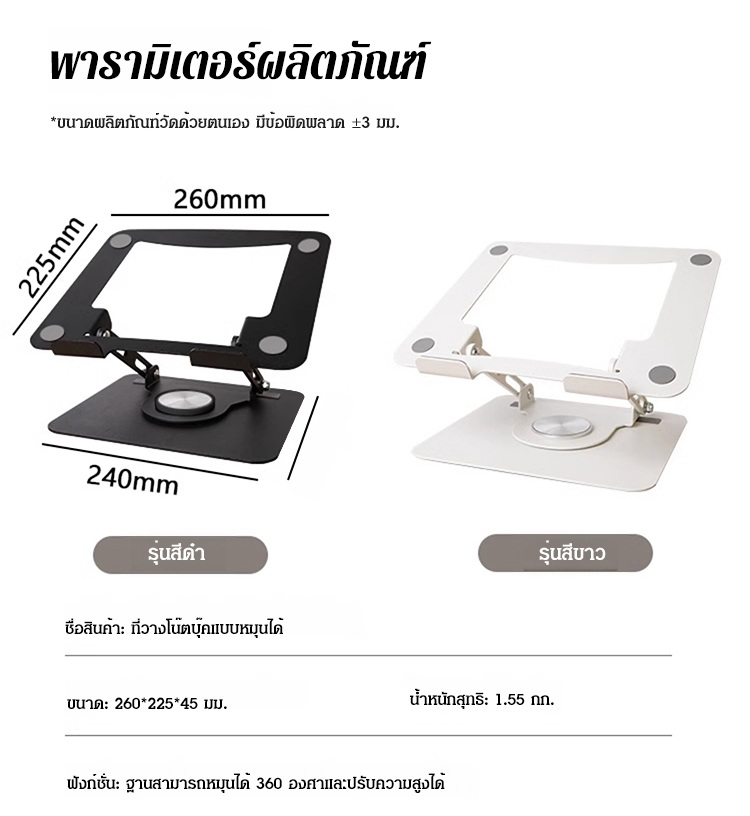 พารามิเตอร์ผลิตภัณฑ์

*ขนาดผลิตภัณฑ์วัดด้วยตนเอง มีข้อผิดพลาด ±3 มม.

260mm

225mm

240mm

รุ่นสีดำ

รุ่นสีขาว

ชื่อสินค้า: ที่วางโน๊ตบุ๊คแบบหมุนได้

ขนาด: 260*225*45 มม.

น้ำหนักสุทธิ: 1.55 กก.

ฟังก์ชั่น: ฐานสามารถหมุนได้ 360 องศาและปรับความสูงได้